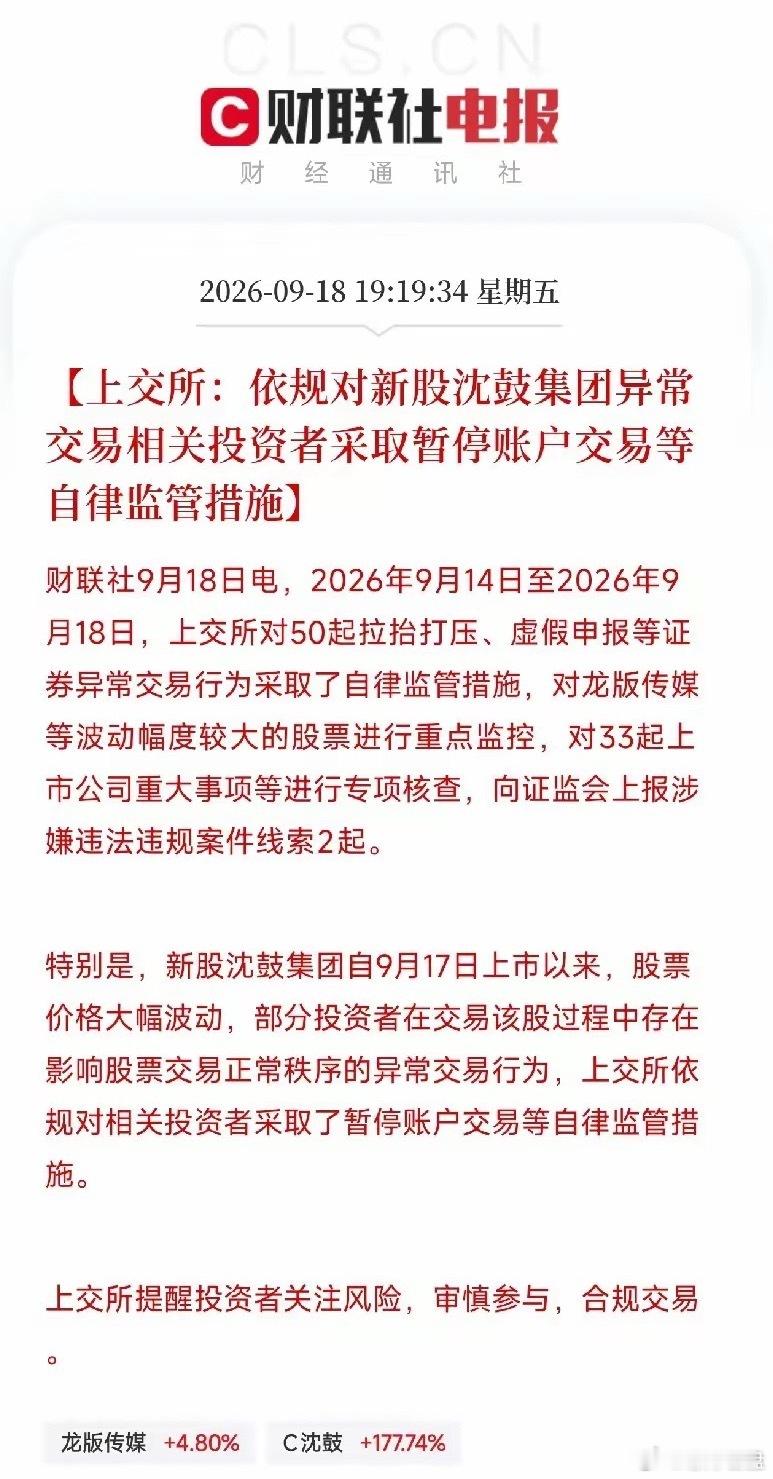 CLS.CN

C 财联社电报

财 经 通 讯 社

2026-09-18 19:19:34 星期五

【上交所：依规对新股沈鼓集团异常交易相关投资者采取暂停账户交易等自律监管措施】

财联社9月18日电，2026年9月14日至2026年9月18日，上交所对50起拉抬打压、虚假申报等证券异常交易行为采取了自律监管措施，对龙版传媒等波动幅度较大的股票进行重点监控，对33起上市公司重大事项等进行专项核查，向证监会上报涉嫌违法违规案件线索2起。

特别是，新股沈鼓集团自9月17日上市以来，股票价格大幅波动，部分投资者在交易该股过程中存在影响股票交易正常秩序的异常交易行为，上交所依规对相关投资者采取了暂停账户交易等自律监管措施。

上交所提醒投资者关注风险，审慎参与，合规交易。

龙版传媒 +4.80%
C沈鼓 +177.74%